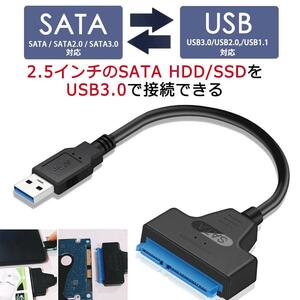 SATA
SATA / SATA2.0 / SATA3.0
対応

USB
USB3.0/USB2.0,/USB1.1
対応

2.5インチのSATA HDD/SSDを
USB3.0で接続できる